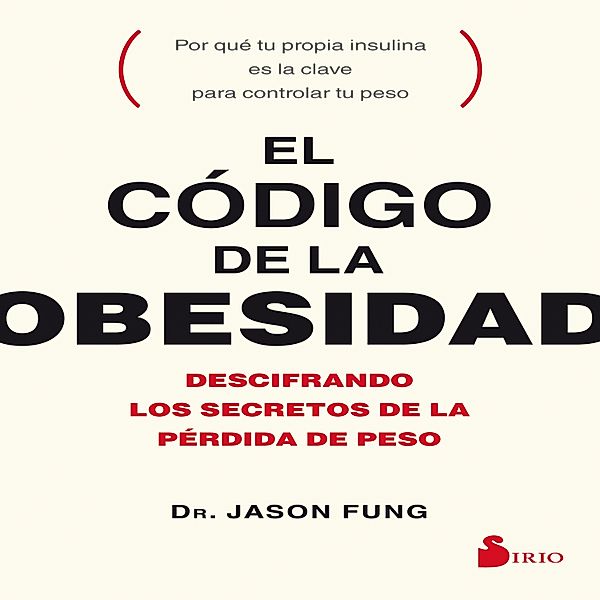 ( Por qué tu propia insulina es la clave para controlar tu peso )

EL CÓDIGO DE LA OBESIDAD

DESCIFRANDO LOS SECRETOS DE LA PÉRDIDA DE PESO

DR. JASON FUNG

SIRIO